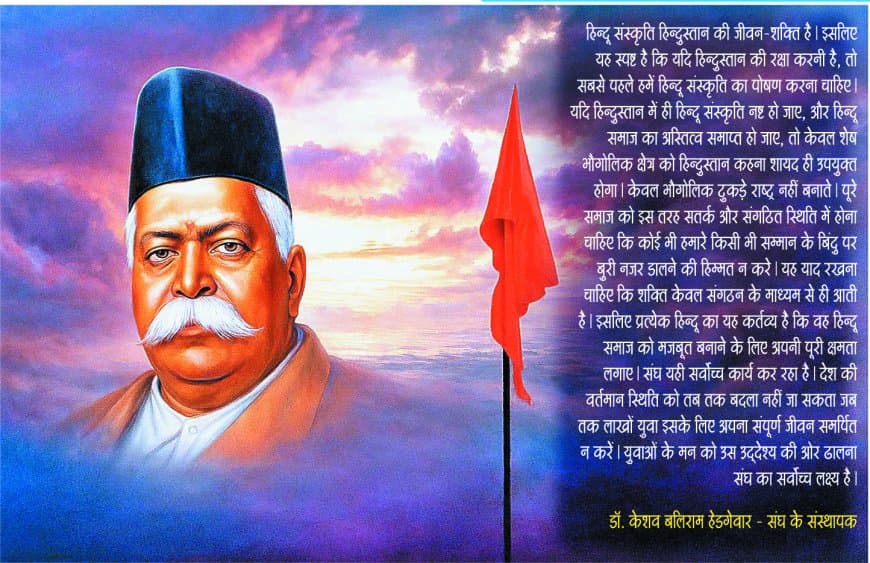 हिन्दू संस्कृति हिन्दुस्तान की जीवन-शक्ति है। इसलिए यह स्पष्ट है कि यदि हिन्दुस्तान की रक्षा करनी है, तो सबसे पहले हमें हिन्दू संस्कृति का पोषण करना चाहिए। यदि हिन्दुस्तान में ही हिन्दू संस्कृति नष्ट हो जाए, और हिन्दू समाज का अस्तित्व समाप्त हो जाए, तो केवल शेष भौगोलिक क्षेत्र को हिन्दुस्तान कहना शायद ही उपयुक्त होगा। केवल भौगोलिक टुकड़े राष्ट्र नहीं बनाते। पूरे समाज को इस तरह सतर्क और संगठित स्थिति में होना चाहिए कि कोई भी हमारे किसी भी सम्मान के बिंदु पर बुरी नजर डालने की हिम्मत न करे। यह याद रखना चाहिए कि शक्ति केवल संगठन के माध्यम से ही आती है। इसलिए प्रत्येक हिन्दू का यह कर्तव्य है कि वह हिन्दू समाज को मजबूत बनाने के लिए अपनी पूरी क्षमता लगाए। संघ यही सर्वोच्च कार्य कर रहा है। देश की वर्तमान स्थिति को तब तक बदला नहीं जा सकता जब तक लाखों युवा इसके लिए अपना संपूर्ण जीवन समर्पित न करें। युवाओं के मन को उस उद्देश्य की ओर ढालना संघ का सर्वोच्च लक्ष्य है।

डॉ. केशव बलिराम हेडगेवार - संघ के संस्थापक